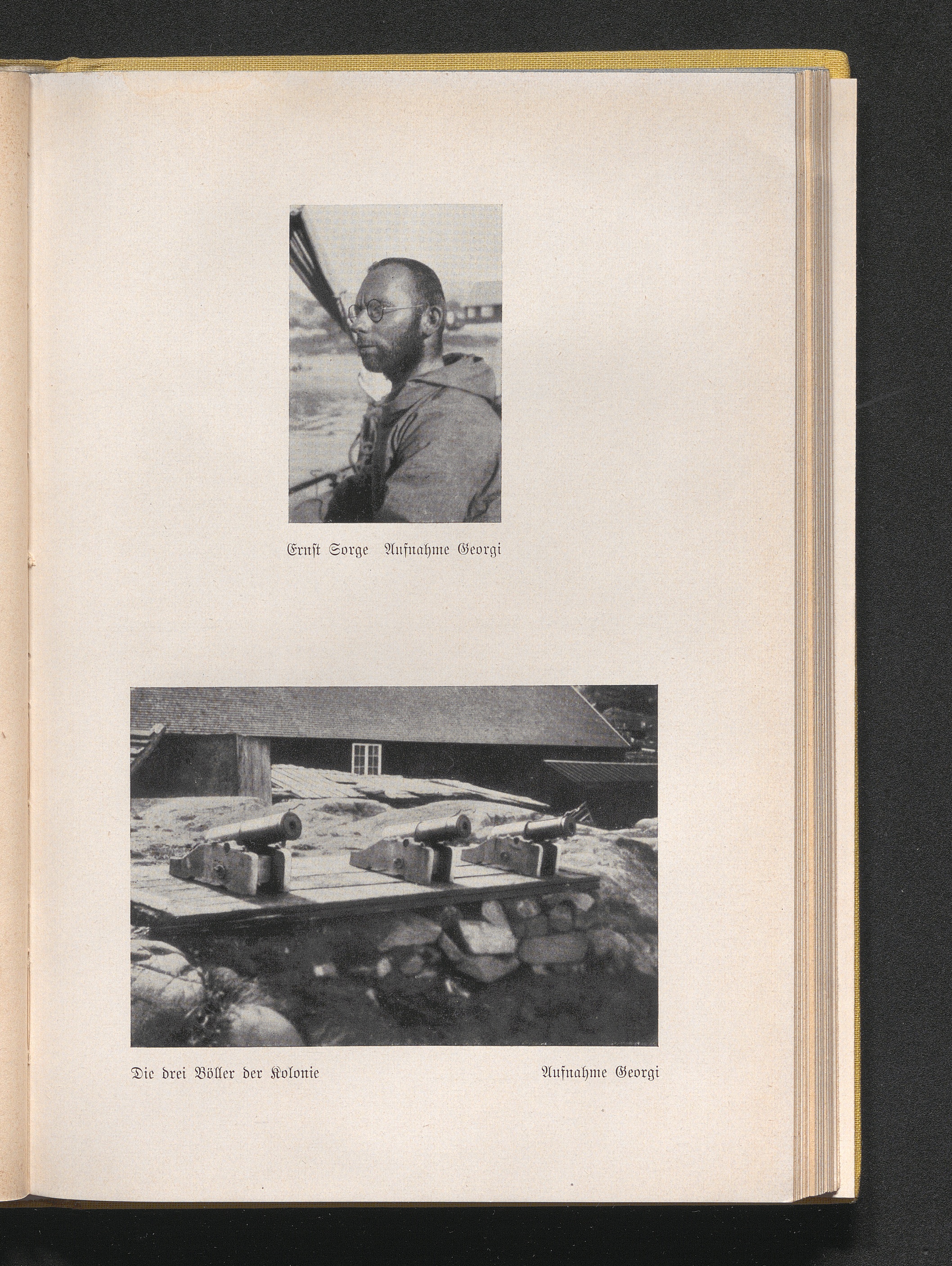 Ernſt Sorge Aufnahme Georgi

Die drei Böller der Kolonie

Aufnahme Georgi